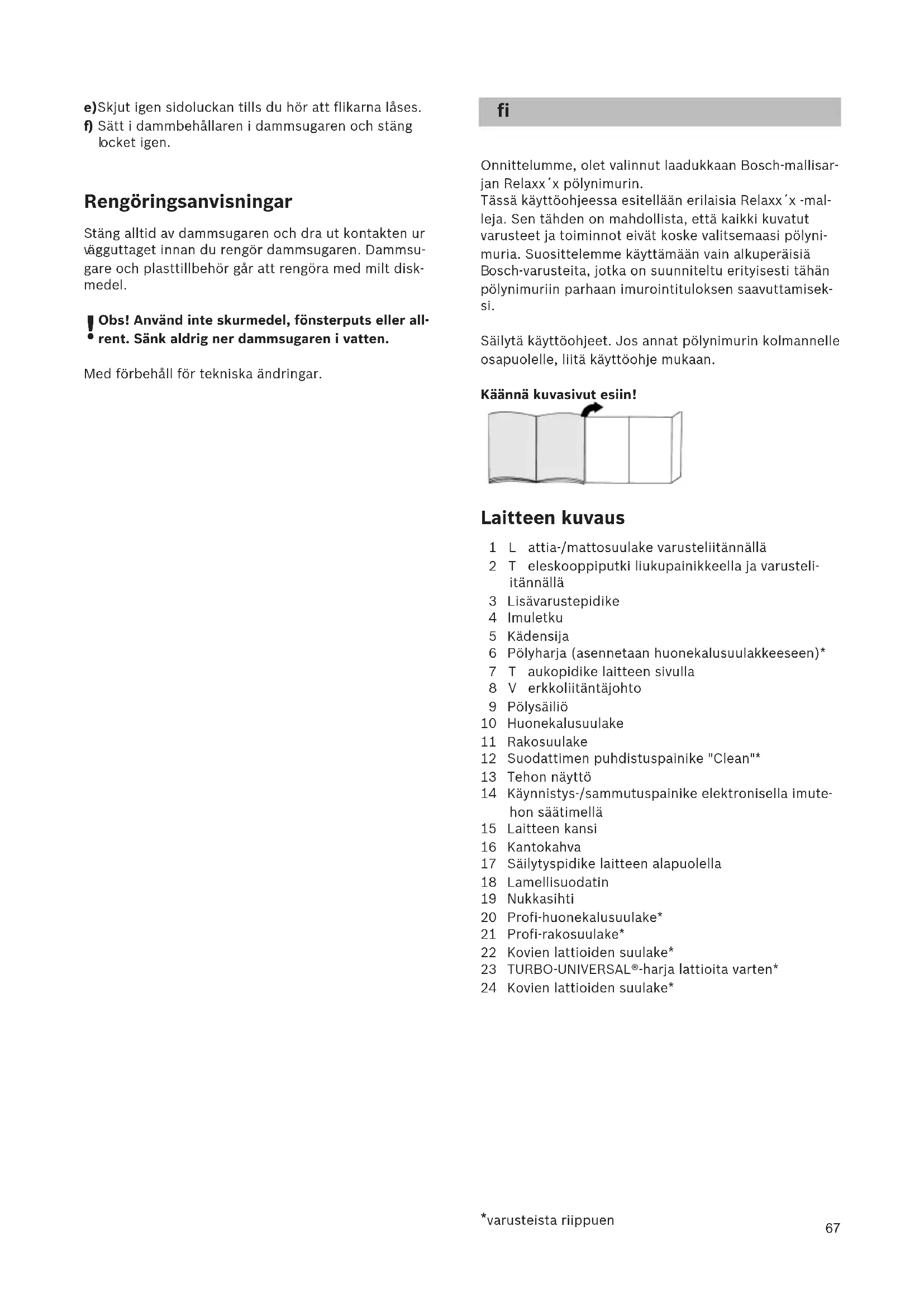 e)Skjut igen sidoluckan tills du hör att flikarna låses.
f) Sätt i dammbehållaren i dammsugaren och stäng locket igen.

Rengöringsanvisningar

Stäng alltid av dammsugaren och dra ut kontakten ur vägguttaget innan du rengör dammsugaren. Dammsugare och plasttillbehör går att rengöra med milt diskmedel.

! Obs! Använd inte skurmedel, fönsterputs eller allrent. Sänk aldrig ner dammsugaren i vatten.

Med förbehåll för tekniska ändringar.

fi

Onnittelumme, olet valinnut laadukkaan Bosch-mallisarjan Relaxx´x pölynimurin.
Tässä käyttöohjeessa esitellään erilaisia Relaxx´x -malleja. Sen tähden on mahdollista, että kaikki kuvatut varusteet ja toiminnot eivät koske valitsemaasi pölynimuria. Suosittelemme käyttämään vain alkuperäisiä Bosch-varusteita, jotka on suunniteltu erityisesti tähän pölynimuriin parhaan imurointituloksen saavuttamiseksi.

Säilytä käyttöohjeet. Jos annat pölynimurin kolmannelle osapuolelle, liitä käyttöohje mukaan.

Käännä kuvasivut esiin!

Laitteen kuvaus

1 L attia-/mattosuulake varusteliitännällä
2 T eleskooppiputki liukupainikkeella ja varusteliitännällä
3 Lisävarustepidike
4 Imuletku
5 Kädensija
6 Pölyharja (asennetaan huonekalusuulakkeeseen)*
7 T aukopidike laitteen sivulla
8 V erkkoliitäntäjohto
9 Pölysäiliö
10 Huonekalusuulake
11 Rakosuulake
12 Suodattimen puhdistuspainike "Clean"*
13 Tehon näyttö
14 Käynnistys-/sammutuspainike elektronisella imutehon säätimellä
15 Laitteen kansi
16 Kantokahva
17 Säilytyspidike laitteen alapuolella
18 Lamellisuodatin
19 Nukkasihti
20 Profi-huonekalusuulake*
21 Profi-rakosuulake*
22 Kovien lattioiden suulake*
23 TURBO-UNIVERSAL®-harja lattioita varten*
24 Kovien lattioiden suulake*

*varusteista riippuen

67